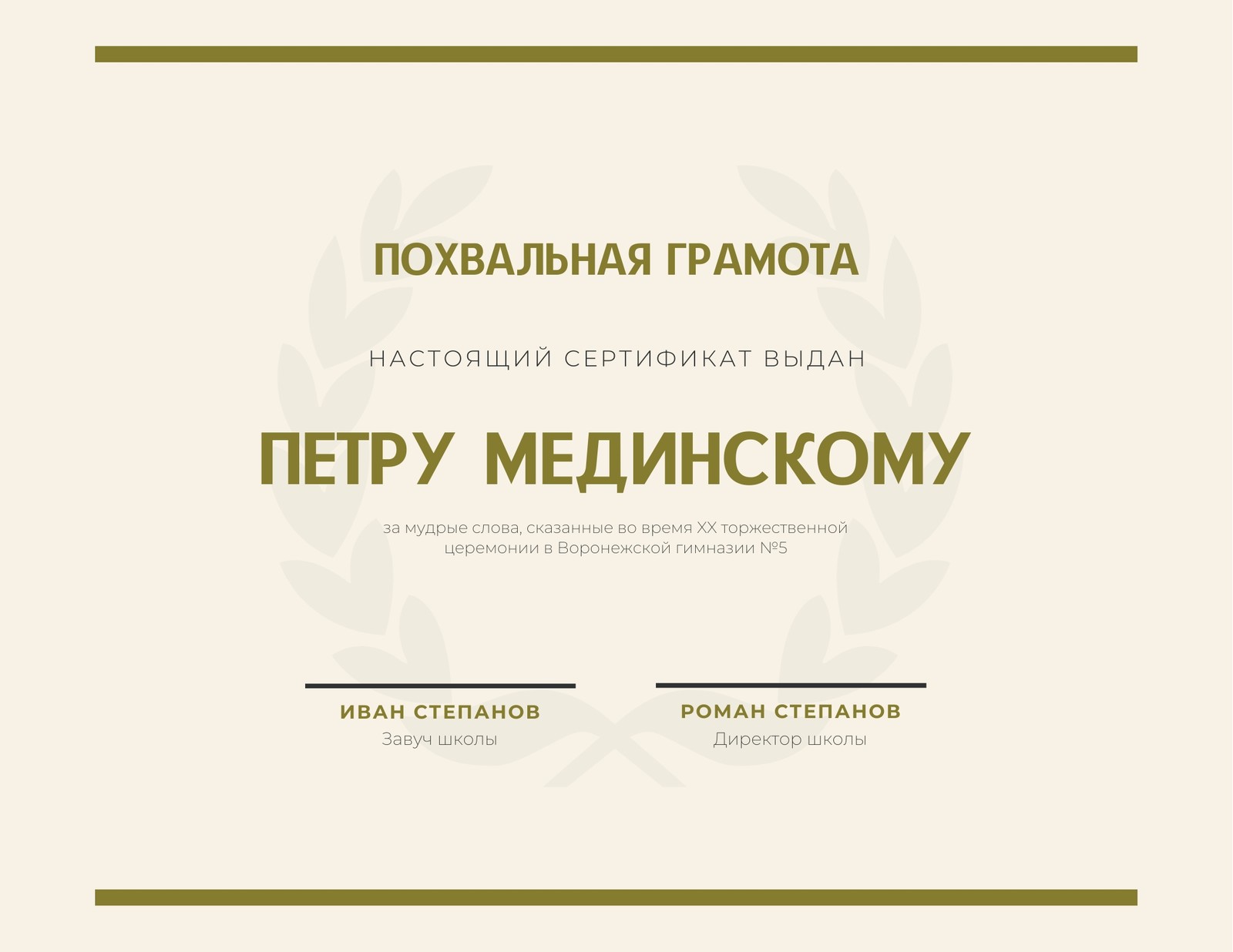 ПОХВАЛЬНАЯ ГРАМОТА

НАСТОЯЩИЙ СЕРТИФИКАТ ВЫДАН

ПЕТРУ МЕДИНСКОМУ

за мудрые слова, сказанные во время XX торжественной церемонии в Воронежской гимназии №5

ИВАН СТЕПАНОВ
Завуч школы

РОМАН СТЕПАНОВ
Директор школы